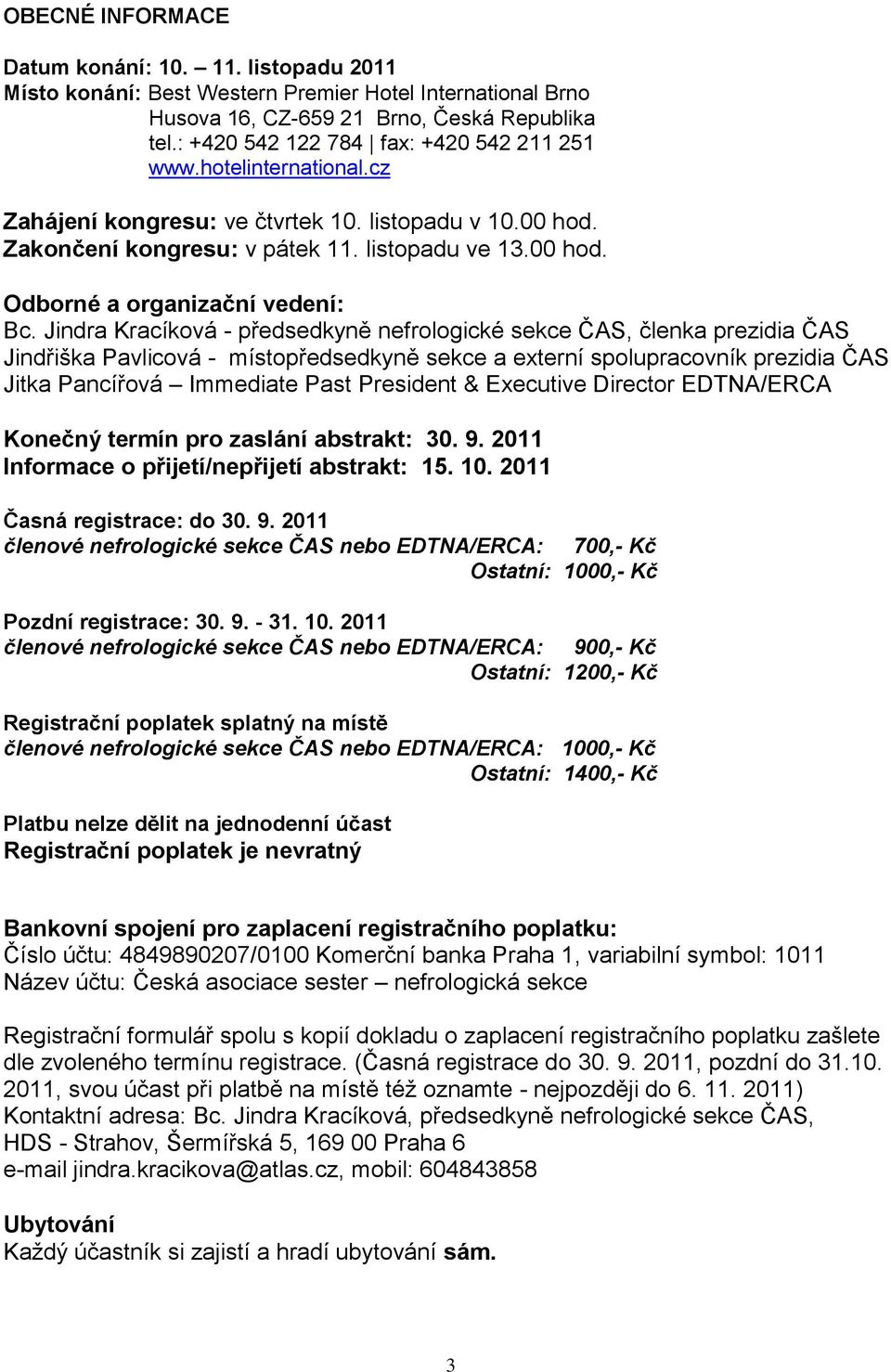 OBECNÉ INFORMACE

Datum konání: 10. – 11. listopadu 2011
Místo konání: Best Western Premier Hotel International Brno
Husova 16, CZ-659 21 Brno, Česká Republika
tel.: +420 542 122 784 | fax: +420 542 211 251
www.hotelinternational.cz

Zahájení kongresu: ve čtvrtek 10. listopadu v 10.00 hod.
Zakončení kongresu: v pátek 11. listopadu ve 13.00 hod.

Odborné a organizační vedení:
Bc. Jindra Kracíková - předsedkyně nefrologické sekce ČAS, členka prezidia ČAS
Jindřiška Pavlicová - místopředsedkyně sekce a externí spolupracovník prezidia ČAS
Jitka Pancířová – Immediate Past President & Executive Director EDTNA/ERCA

Konečný termín pro zaslání abstrakt: 30. 9. 2011
Informace o přijetí/nepřijetí abstrakt: 15. 10. 2011

Časná registrace: do 30. 9. 2011
členové nefrologické sekce ČAS nebo EDTNA/ERCA: 700,- Kč
Ostatní: 1000,- Kč

Pozdní registrace: 30. 9. - 31. 10. 2011
členové nefrologické sekce ČAS nebo EDTNA/ERCA: 900,- Kč
Ostatní: 1200,- Kč

Registrační poplatek splatný na místě
členové nefrologické sekce ČAS nebo EDTNA/ERCA: 1000,- Kč
Ostatní: 1400,- Kč

Platbu nelze dělit na jednodenní účast
Registrační poplatek je nevratný

Bankovní spojení pro zaplacení registračního poplatku:
Číslo účtu: 4849890207/0100 Komerční banka Praha 1, variabilní symbol: 1011
Název účtu: Česká asociace sester – nefrologická sekce

Registrační formulář spolu s kopií dokladu o zaplacení registračního poplatku zašlete dle zvoleného termínu registrace. (Časná registrace do 30. 9. 2011, pozdní do 31.10. 2011, svou účast při platbě na místě též oznamte - nejpozději do 6. 11. 2011)
Kontaktní adresa: Bc. Jindra Kracíková, předsedkyně nefrologické sekce ČAS, HDS - Strahov, Šermířská 5, 169 00 Praha 6
e-mail jindra.kracikova@atlas.cz, mobil: 604843858

Ubytování
Každý účastník si zajistí a hradí ubytování sám.

3